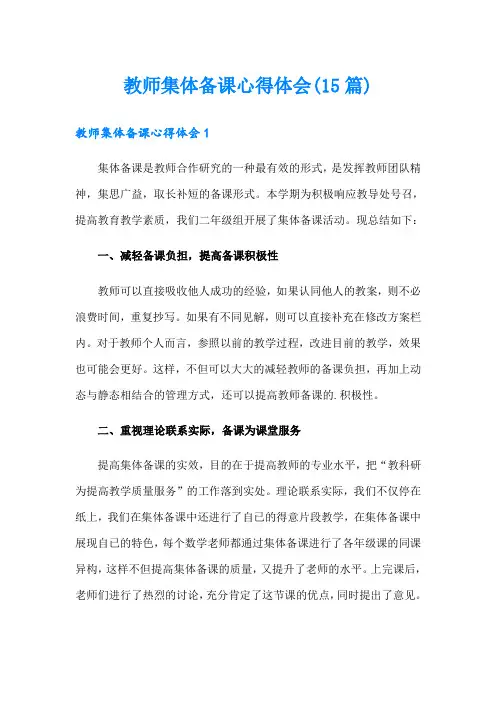 教师集体备课心得体会(15篇)

教师集体备课心得体会1

集体备课是教师合作研究的一种最有效的形式，是发挥教师团队精神，集思广益，取长补短的备课形式。本学期为积极响应教导处号召，提高教育教学素质，我们二年级组开展了集体备课活动。现总结如下：

一、减轻备课负担，提高备课积极性

教师可以直接吸收他人成功的经验，如果认同他人的教案，则不必浪费时间，重复抄写。如果有不同见解，则可以直接补充在修改方案栏内。对于教师个人而言，参照以前的教学过程，改进目前的教学，效果也可能会更好。这样，不但可以大大的减轻教师的备课负担，再加上动态与静态相结合的管理方式，还可以提高教师备课的.积极性。

二、重视理论联系实际，备课为课堂服务

提高集体备课的实效，目的在于提高教师的专业水平，把“教科研为提高教学质量服务”的工作落到实处。理论联系实际，我们不仅停在纸上，我们在集体备课中还进行了自己的得意片段教学，在集体备课中展现自己的特色，每个数学老师都通过集体备课进行了各年级课的同课异构，这样不但提高集体备课的质量，又提升了老师的水平。上完课后，老师们进行了热烈的讨论，充分肯定了这节课的优点，同时提出了意见。